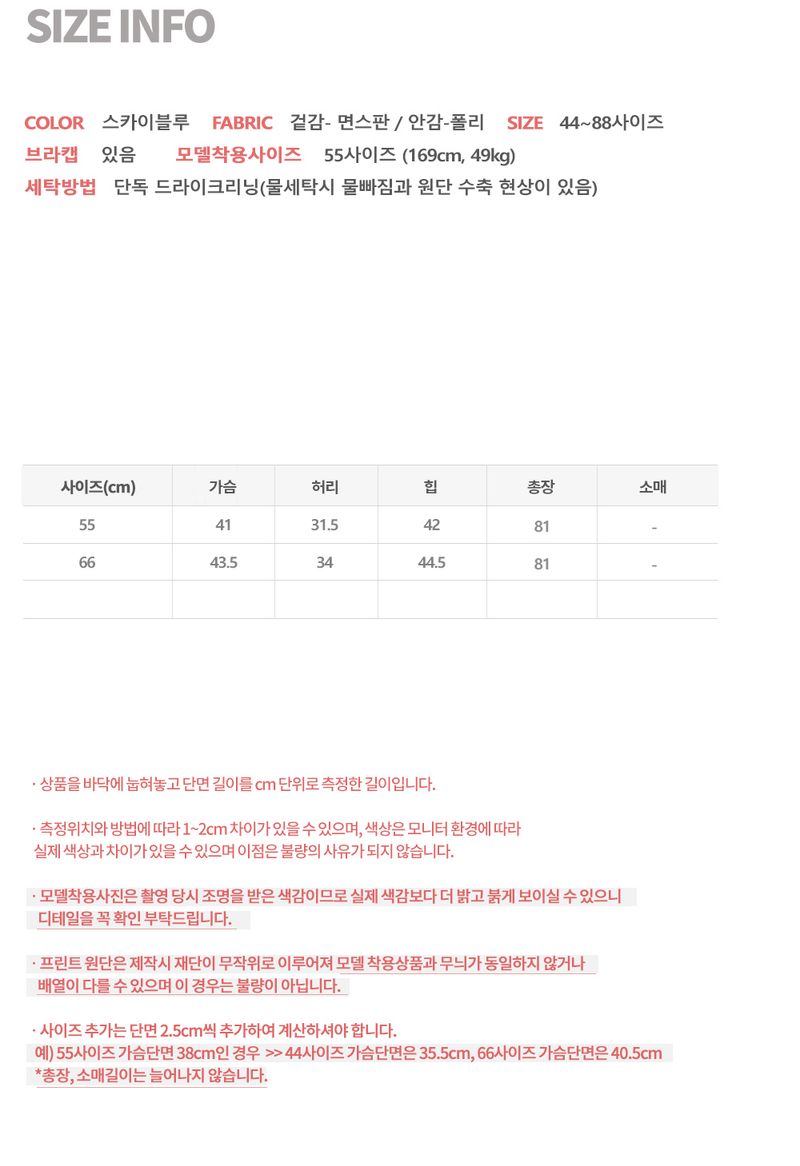 SIZE INFO

COLOR 스카이블루 FABRIC 겉감- 면스판 / 안감-폴리 SIZE 44~88사이즈
브라캡 있음 모델착용사이즈 55사이즈 (169cm, 49kg)
세탁방법 단독 드라이크리닝(물세탁시 물빠짐과 원단 수축 현상이 있음)

| 사이즈(cm) | 가슴 | 허리 | 힙 | 총장 | 소매 |
|---|---|---|---|---|---|
| 55 | 41 | 31.5 | 42 | 81 | - |
| 66 | 43.5 | 34 | 44.5 | 81 | - |
| | | | | | |

· 상품을 바닥에 눕혀놓고 단면 길이를 cm 단위로 측정한 길이입니다.

· 측정위치와 방법에 따라 1~2cm 차이가 있을 수 있으며, 색상은 모니터 환경에 따라 실제 색상과 차이가 있을 수 있으며 이점은 불량의 사유가 되지 않습니다.

· 모델착용사진은 촬영 당시 조명을 받은 색감이므로 실제 색감보다 더 밝고 붉게 보이실 수 있으니 디테일을 꼭 확인 부탁드립니다.

· 프린트 원단은 제작시 재단이 무작위로 이루어져 모델 착용상품과 무늬가 동일하지 않거나 배열이 다를 수 있으며 이 경우는 불량이 아닙니다.

· 사이즈 추가는 단면 2.5cm씩 추가하여 계산하셔야 합니다.
예) 55사이즈 가슴단면 38cm인 경우 >> 44사이즈 가슴단면은 35.5cm, 66사이즈 가슴단면은 40.5cm
*총장, 소매길이는 늘어나지 않습니다.